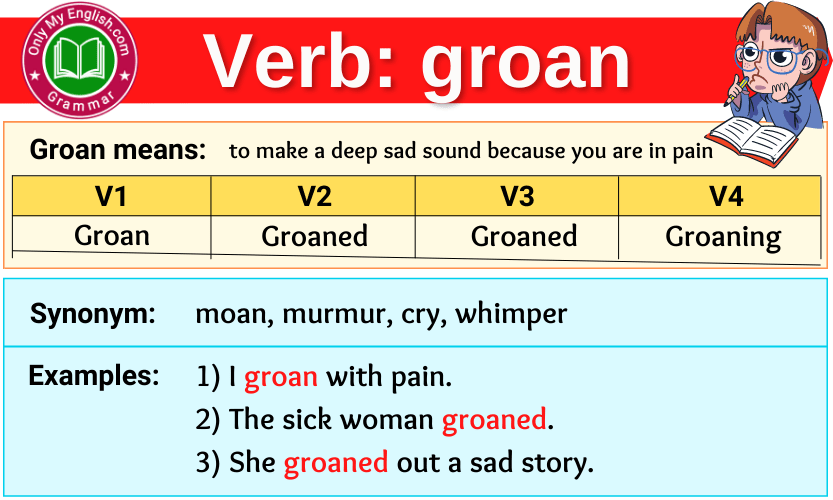 Only My English.com
Grammar

Verb: groan

Groan means: to make a deep sad sound because you are in pain

| V1 | V2 | V3 | V4 |
|---|---|---|---|
| Groan | Groaned | Groaned | Groaning |

Synonym: moan, murmur, cry, whimper

Examples: 1) I groan with pain.
2) The sick woman groaned.
3) She groaned out a sad story.